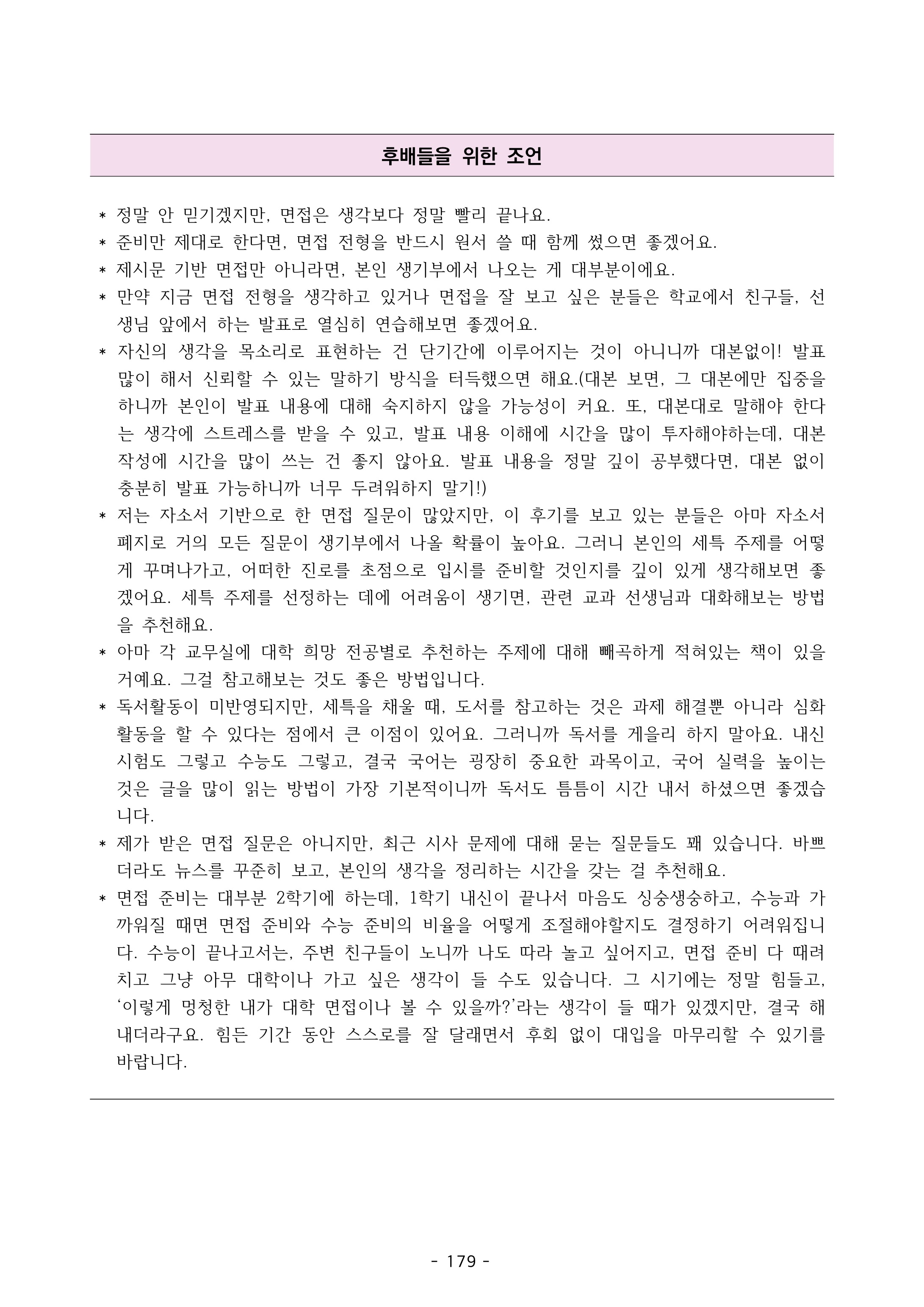 후배들을 위한 조언

* 정말 안 믿기겠지만, 면접은 생각보다 정말 빨리 끝나요.
* 준비만 제대로 한다면, 면접 전형을 반드시 원서 쓸 때 함께 썼으면 좋겠어요.
* 제시문 기반 면접만 아니라면, 본인 생기부에서 나오는 게 대부분이에요.
* 만약 지금 면접 전형을 생각하고 있거나 면접을 잘 보고 싶은 분들은 학교에서 친구들, 선생님 앞에서 하는 발표로 열심히 연습해보면 좋겠어요.
* 자신의 생각을 목소리로 표현하는 건 단기간에 이루어지는 것이 아니니까 대본없이! 발표 많이 해서 신뢰할 수 있는 말하기 방식을 터득했으면 해요.(대본 보면, 그 대본에만 집중을 하니까 본인이 발표 내용에 대해 숙지하지 않을 가능성이 커요. 또, 대본대로 말해야 한다는 생각에 스트레스를 받을 수 있고, 발표 내용 이해에 시간을 많이 투자해야하는데, 대본 작성에 시간을 많이 쓰는 건 좋지 않아요. 발표 내용을 정말 깊이 공부했다면, 대본 없이 충분히 발표 가능하니까 너무 두려워하지 말기!)
* 저는 자소서 기반으로 한 면접 질문이 많았지만, 이 후기를 보고 있는 분들은 아마 자소서 폐지로 거의 모든 질문이 생기부에서 나올 확률이 높아요. 그러니 본인의 세특 주제를 어떻게 꾸며나가고, 어떠한 진로를 초점으로 입시를 준비할 것인지를 깊이 있게 생각해보면 좋겠어요. 세특 주제를 선정하는 데에 어려움이 생기면, 관련 교과 선생님과 대화해보는 방법을 추천해요.
* 아마 각 교무실에 대학 희망 전공별로 추천하는 주제에 대해 빼곡하게 적혀있는 책이 있을 거예요. 그걸 참고해보는 것도 좋은 방법입니다.
* 독서활동이 미반영되지만, 세특을 채울 때, 도서를 참고하는 것은 과제 해결뿐 아니라 심화 활동을 할 수 있다는 점에서 큰 이점이 있어요. 그러니까 독서를 게을리 하지 말아요. 내신 시험도 그렇고 수능도 그렇고, 결국 국어는 굉장히 중요한 과목이고, 국어 실력을 높이는 것은 글을 많이 읽는 방법이 가장 기본적이니까 독서도 틈틈이 시간 내서 하셨으면 좋겠습니다.
* 제가 받은 면접 질문은 아니지만, 최근 시사 문제에 대해 묻는 질문들도 꽤 있습니다. 바쁘더라도 뉴스를 꾸준히 보고, 본인의 생각을 정리하는 시간을 갖는 걸 추천해요.
* 면접 준비는 대부분 2학기에 하는데, 1학기 내신이 끝나서 마음도 싱숭생숭하고, 수능과 가까워질 때면 면접 준비와 수능 준비의 비율을 어떻게 조절해야할지도 결정하기 어려워집니다. 수능이 끝나고서는, 주변 친구들이 노니까 나도 따라 놀고 싶어지고, 면접 준비 다 때려치고 그냥 아무 대학이나 가고 싶은 생각이 들 수도 있습니다. 그 시기에는 정말 힘들고, ‘이렇게 멍청한 내가 대학 면접이나 볼 수 있을까?’라는 생각이 들 때가 있겠지만, 결국 해내더라구요. 힘든 기간 동안 스스로를 잘 달래면서 후회 없이 대입을 마무리할 수 있기를 바랍니다.

- 179 -